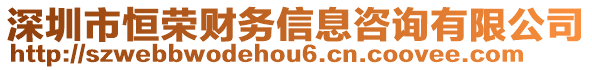 深圳市恒荣财务信息咨询有限公司
http://szwebbwodehou6.cn.coovee.com